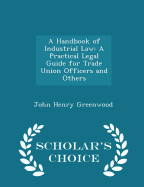 A Handbook of Industrial Law: A Practical Legal Guide for Trade Union Officers and Others

John Henry Greenwood

SCHOLAR'S CHOICE